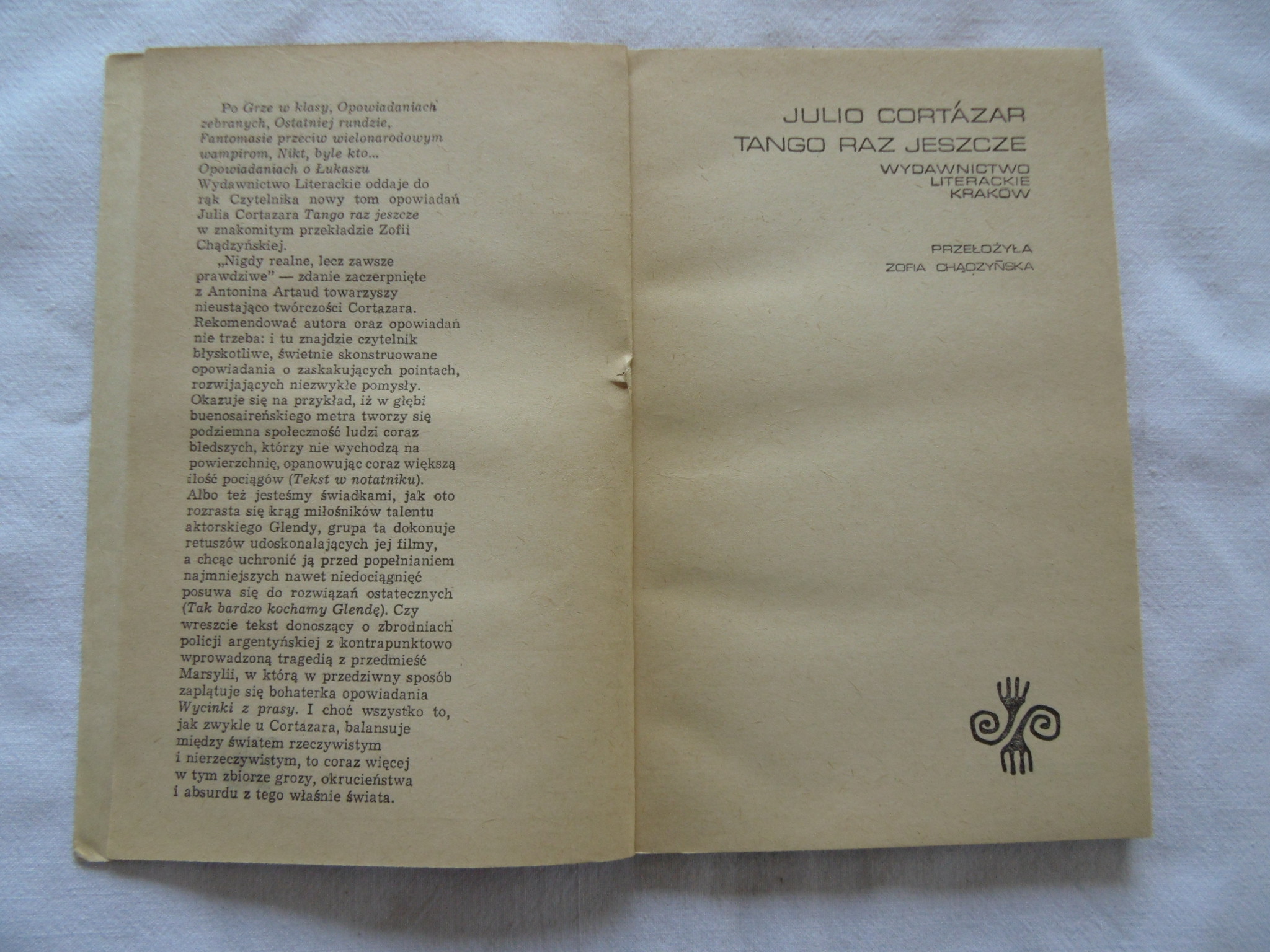 Po Grze w klasy, Opowiadaniach zebranych, Ostatniej rundzie, Fantomasie przeciw wielonarodowym wampirom, Nikt, byle kto... Opowiadaniach o Łukaszu Wydawnictwo Literackie oddaje do rąk Czytelnika nowy tom opowiadań Julia Cortazara Tango raz jeszcze w znakomitym przekładzie Zofii Chądzyńskiej.

„Nigdy realne, lecz zawsze prawdziwe" — zdanie zaczerpnięte z Antonina Artaud towarzyszy nieustająco twórczości Cortazara. Rekomendować autora oraz opowiadań nie trzeba: i tu znajdzie czytelnik błyskotliwe, świetnie skonstruowane opowiadania o zaskakujących pointach, rozwijających niezwykłe pomysły. Okazuje się na przykład, iż w głębi buenosaireńskiego metra tworzy się podziemna społeczność ludzi coraz bledszych, którzy nie wychodzą na powierzchnię, opanowując coraz większą ilość pociągów (Tekst w notatniku). Albo też jesteśmy świadkami, jak oto rozrasta się krąg miłośników talentu aktorskiego Glendy, grupa ta dokonuje retuszów udoskonalających jej filmy, a chcąc uchronić ją przed popełnianiem najmniejszych nawet niedociągnięć posuwa się do rozwiązań ostatecznych (Tak bardzo kochamy Glendę). Czy wreszcie tekst donoszący o zbrodniach policji argentyńskiej z kontrapunktowo wprowadzoną tragedią z przedmieść Marsylii, w którą w przedziwny sposób zaplątuje się bohaterka opowiadania Wycinki z prasy. I choć wszystko to, jak zwykle u Cortazara, balansuje między światem rzeczywistym i nierzeczywistym, to coraz więcej w tym zbiorze grozy, okrucieństwa i absurdu z tego właśnie świata.

JULIO CORTÁZAR
TANGO RAZ JESZCZE
WYDAWNICTWO LITERACKIE KRAKÓW

PRZEŁOŻYŁA
ZOFIA CHĄDZYŃSKA